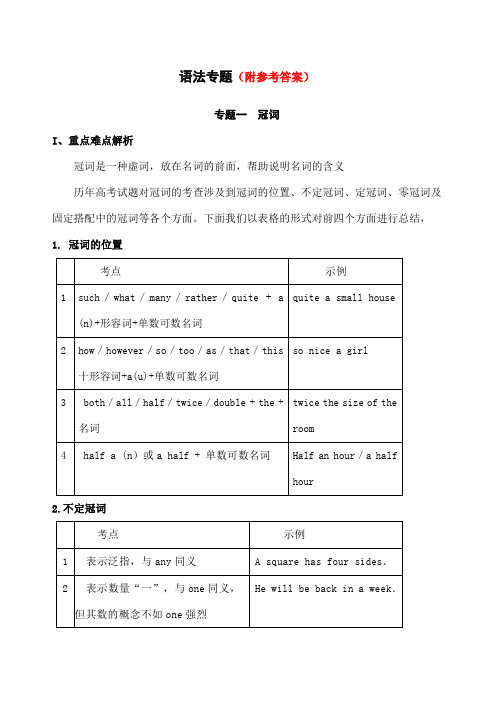 语法专题（附参考答案）

专题一 冠词

I、重点难点解析

冠词是一种虚词，放在名词的前面，帮助说明名词的含义

历年高考试题对冠词的考查涉及到冠词的位置、不定冠词、定冠词、零冠词及固定搭配中的冠词等各个方面。下面我们以表格的形式对前四个方面进行总结，

1. 冠词的位置

|  | 考点 | 示例 |
|---|---|---|
| 1 | such / what / many / rather / quite + a (n)+形容词+单数可数名词 | quite a small house |
| 2 | how / however / so / too / as / that / this 十形容词+a(u)+单数可数名词 | so nice a girl |
| 3 | both / all / half / twice / double + the + 名词 | twice the size of the room |
| 4 | half a (n) 或 a half + 单数可数名词 | Half an hour / a half hour |

2.不定冠词

|  | 考点 | 示例 |
|---|---|---|
| 1 | 表示泛指，与 any 同义 | A square has four sides. |
| 2 | 表示数量“一”，与 one 同义，但其数的概念不如 one 强烈 | He will be back in a week. |